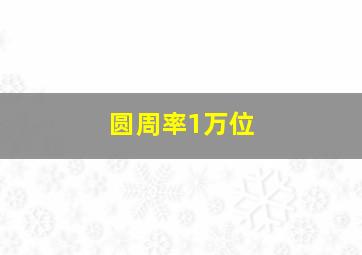 圆周率1万位